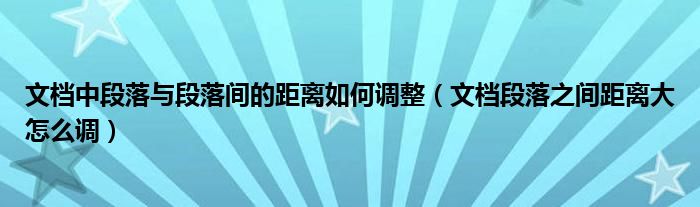 文档中段落与段落间的距离如何调整（文档段落之间距离大怎么调）